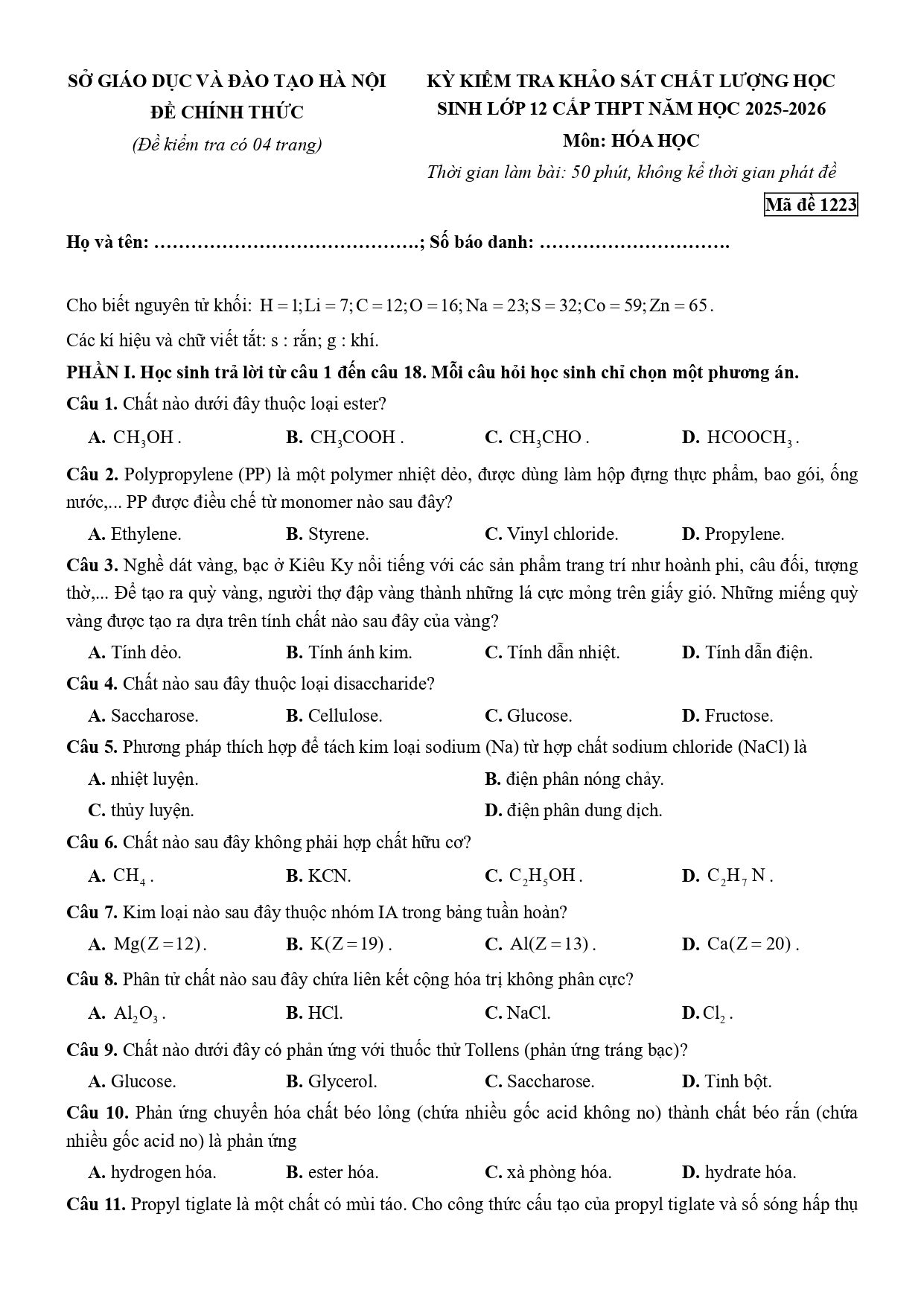 SỞ GIÁO DỤC VÀ ĐÀO TẠO HÀ NỘI
ĐỀ CHÍNH THỨC
(Đề kiểm tra có 04 trang)

KỲ KIỂM TRA KHẢO SÁT CHẤT LƯỢNG HỌC SINH LỚP 12 CẤP THPT NĂM HỌC 2025-2026
Môn: HÓA HỌC
Thời gian làm bài: 50 phút, không kể thời gian phát đề

Mã đề 1223

Họ và tên: ……………………………………; Số báo danh: ………………………….

Cho biết nguyên tử khối: $H = 1; Li = 7; C = 12; O = 16; Na = 23; S = 32; Co = 59; Zn = 65$.

Các kí hiệu và chữ viết tắt: s : rắn; g : khí.

PHẦN I. Học sinh trả lời từ câu 1 đến câu 18. Mỗi câu hỏi học sinh chỉ chọn một phương án.

Câu 1. Chất nào dưới đây thuộc loại ester?

A. $CH_3OH$. B. $CH_3COOH$. C. $CH_3CHO$. D. $HCOOCH_3$.

Câu 2. Polypropylene (PP) là một polymer nhiệt dẻo, được dùng làm hộp đựng thực phẩm, bao gói, ống nước,... PP được điều chế từ monomer nào sau đây?

A. Ethylene. B. Styrene. C. Vinyl chloride. D. Propylene.

Câu 3. Nghề dát vàng, bạc ở Kiêu Ky nổi tiếng với các sản phẩm trang trí như hoành phi, câu đối, tượng thờ,... Để tạo ra quỳ vàng, người thợ đập vàng thành những lá cực mỏng trên giấy gió. Những miếng quỳ vàng được tạo ra dựa trên tính chất nào sau đây của vàng?

A. Tính dẻo. B. Tính ánh kim. C. Tính dẫn nhiệt. D. Tính dẫn điện.

Câu 4. Chất nào sau đây thuộc loại disaccharide?

A. Saccharose. B. Cellulose. C. Glucose. D. Fructose.

Câu 5. Phương pháp thích hợp để tách kim loại sodium (Na) từ hợp chất sodium chloride (NaCl) là

A. nhiệt luyện. B. điện phân nóng chảy.
C. thủy luyện. D. điện phân dung dịch.

Câu 6. Chất nào sau đây không phải hợp chất hữu cơ?

A. $CH_4$. B. KCN. C. $C_2H_5OH$. D. $C_2H_7N$.

Câu 7. Kim loại nào sau đây thuộc nhóm IA trong bảng tuần hoàn?

A. $Mg(Z = 12)$. B. $K(Z = 19)$. C. $Al(Z = 13)$. D. $Ca(Z = 20)$.

Câu 8. Phân tử chất nào sau đây chứa liên kết cộng hóa trị không phân cực?

A. $Al_2O_3$. B. HCl. C. NaCl. D. $Cl_2$.

Câu 9. Chất nào dưới đây có phản ứng với thuốc thử Tollens (phản ứng tráng bạc)?

A. Glucose. B. Glycerol. C. Saccharose. D. Tinh bột.

Câu 10. Phản ứng chuyển hóa chất béo lỏng (chứa nhiều gốc acid không no) thành chất béo rắn (chứa nhiều gốc acid no) là phản ứng

A. hydrogen hóa. B. ester hóa. C. xà phòng hóa. D. hydrate hóa.

Câu 11. Propyl tiglate là một chất có mùi táo. Cho công thức cấu tạo của propyl tiglate và số sóng hấp thụ